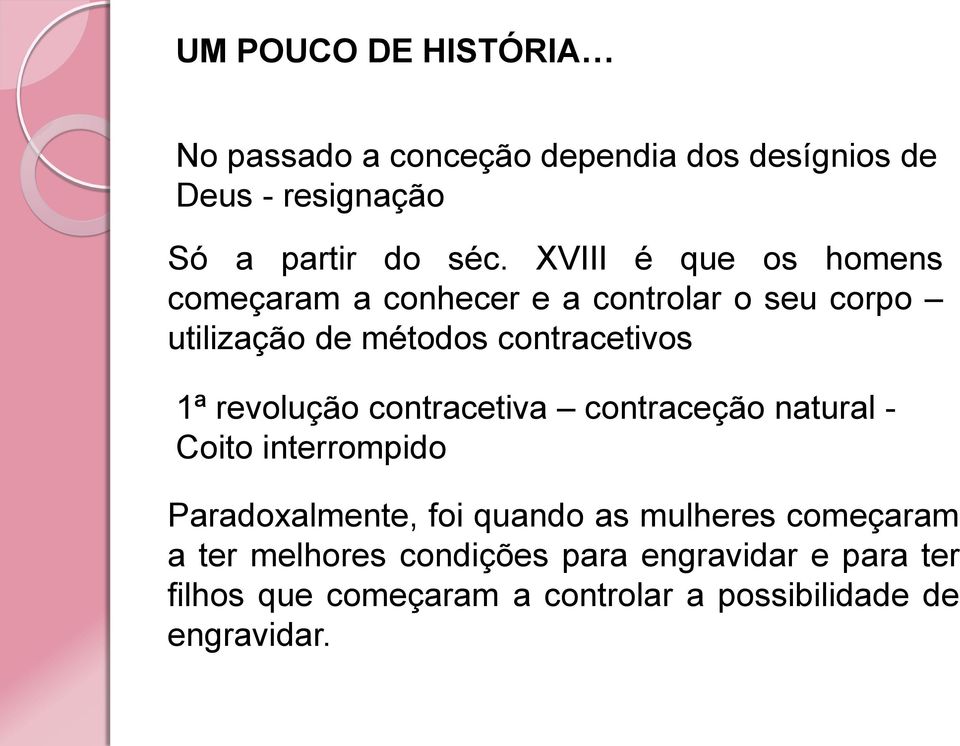 UM POUCO DE HISTÓRIA…

No passado a conceção dependia dos desígnios de Deus - resignação

Só a partir do séc. XVIII é que os homens começaram a conhecer e a controlar o seu corpo – utilização de métodos contracetivos

1ª revolução contracetiva – contraceção natural - Coito interrompido

Paradoxalmente, foi quando as mulheres começaram a ter melhores condições para engravidar e para ter filhos que começaram a controlar a possibilidade de engravidar.